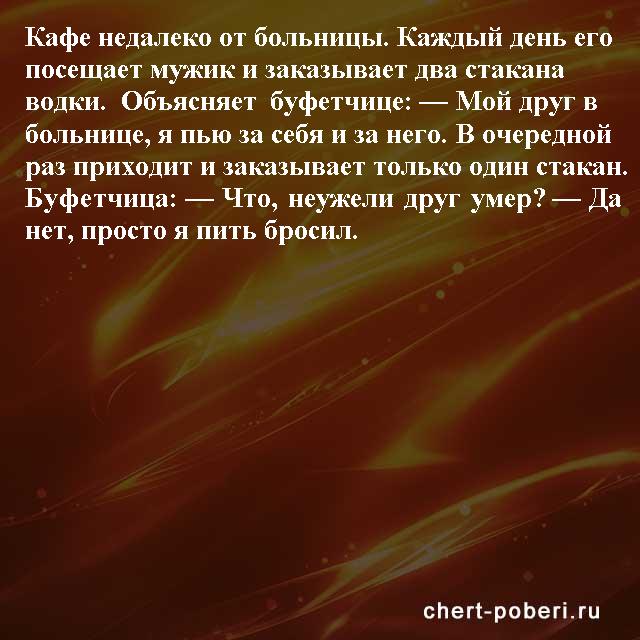 Кафе недалеко от больницы. Каждый день его посещает мужик и заказывает два стакана водки. Объясняет буфетчице: — Мой друг в больнице, я пью за себя и за него. В очередной раз приходит и заказывает только один стакан. Буфетчица: — Что, неужели друг умер? — Да нет, просто я пить бросил.

chert-poberi.ru